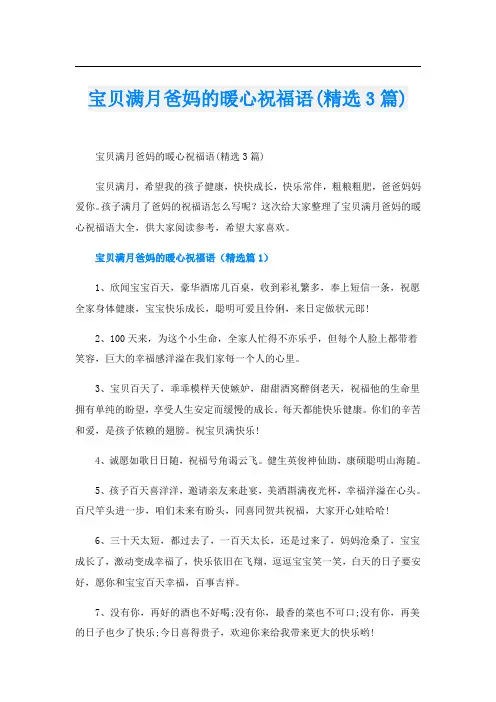 宝贝满月爸妈的暖心祝福语(精选3篇)

宝贝满月爸妈的暖心祝福语(精选3篇)

宝贝满月，希望我的孩子健康，快快成长，快乐常伴，粗粮粗肥，爸爸妈妈爱你。孩子满月了爸妈的祝福语怎么写呢？这次给大家整理了宝贝满月爸妈的暖心祝福语大全，供大家阅读参考，希望大家喜欢。

宝贝满月爸妈的暖心祝福语（精选篇1）

1、欣闻宝宝百天，豪华酒席几百桌，收到彩礼繁多，奉上短信一条，祝愿全家身体健康，宝宝快乐成长，聪明可爱且伶俐，来日定做状元郎！

2、100天来，为这个小生命，全家人忙得不亦乐乎，但每个人脸上都带着笑容，巨大的幸福感洋溢在我们家每一个人的心里。

3、宝贝百天了，乖乖模样天使嫉妒，甜甜酒窝醉倒老天，祝福他的生命里拥有单纯的盼望，享受人生安定而缓慢的成长。每天都能快乐健康。你们的辛苦和爱，是孩子依赖的翅膀。祝宝贝满快乐！

4、诚愿如歌日日随，祝福号角谒云飞。健生英俊神仙助，康硕聪明山海随。

5、孩子百天喜洋洋，邀请亲友来赴宴，美酒斟满夜光杯，幸福洋溢在心头。百尺竿头进一步，咱们未来有盼头，同喜同贺共祝福，大家开心娃哈哈！

6、三十天太短，都过去了，一百天太长，还是过来了，妈妈沧桑了，宝宝成长了，激动变成幸福了，快乐依旧在飞翔，逗逗宝宝笑一笑，白天的日子要安好，愿你和宝宝百天幸福，百事吉祥。

7、没有你，再好的酒也不好喝;没有你，最香的菜也不可口;没有你，再美的日子也少了快乐;今日喜得贵子，欢迎你来给我带来更大的快乐哟！